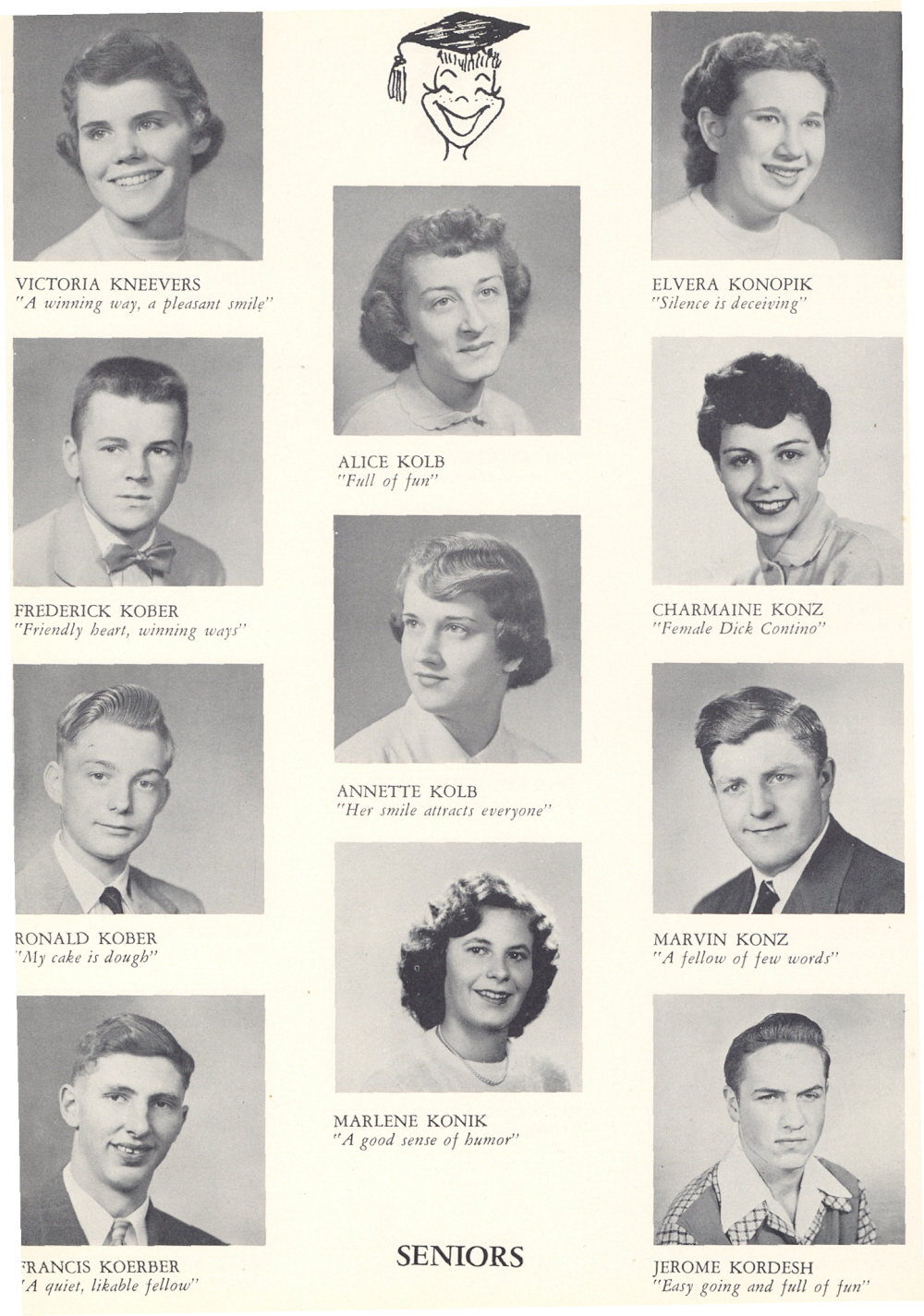 VICTORIA KNEEVERS
"A winning way, a pleasant smile"

FREDERICK KOBER
"Friendly heart, winning ways"

RONALD KOBER
"My cake is dough"

FRANCIS KOERBER
"A quiet, likable fellow"

ALICE KOLB
"Full of fun"

ANNETTE KOLB
"Her smile attracts everyone"

MARLENE KONIK
"A good sense of humor"

SENIORS

ELVERA KONOPIK
"Silence is deceiving"

CHARMAINE KONZ
"Female Dick Contino"

MARVIN KONZ
"A fellow of few words"

JEROME KORDESH
"Easy going and full of fun"